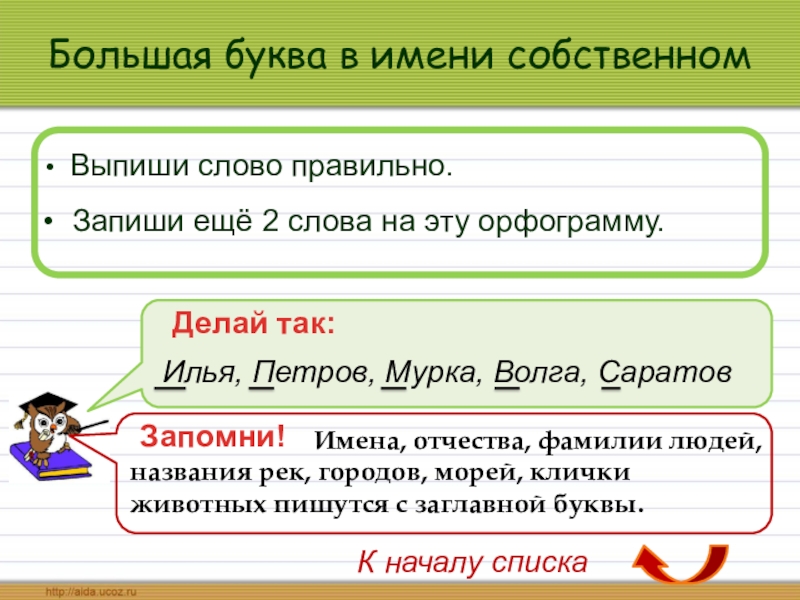 Большая буква в имени собственном

• Выпиши слово правильно.

• Запиши ещё 2 слова на эту орфограмму.

Делай так:

Илья, Петров, Мурка, Волга, Саратов

Запомни! Имена, отчества, фамилии людей, названия рек, городов, морей, клички животных пишутся с заглавной буквы.

К началу списка

http://aida.ucoz.ru